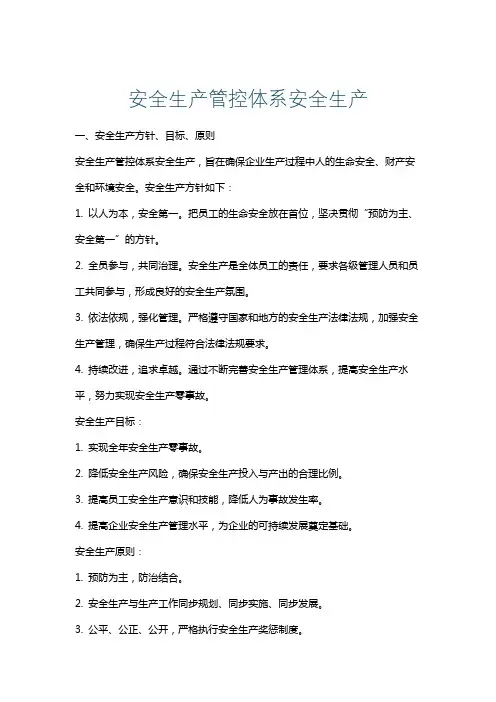 安全生产管控体系安全生产

一、安全生产方针、目标、原则

安全生产管控体系安全生产，旨在确保企业生产过程中人的生命安全、财产安全和环境安全。安全生产方针如下：

1. 以人为本，安全第一。把员工的生命安全放在首位，坚决贯彻“预防为主、安全第一”的方针。

2. 全员参与，共同治理。安全生产是全体员工的责任，要求各级管理人员和员工共同参与，形成良好的安全生产氛围。

3. 依法依规，强化管理。严格遵守国家和地方的安全生产法律法规，加强安全生产管理，确保生产过程符合法律法规要求。

4. 持续改进，追求卓越。通过不断完善安全生产管理体系，提高安全生产水平，努力实现安全生产零事故。

安全生产目标：

1. 实现全年安全生产零事故。

2. 降低安全生产风险，确保安全生产投入与产出的合理比例。

3. 提高员工安全生产意识和技能，降低人为事故发生率。

4. 提高企业安全生产管理水平，为企业的可持续发展奠定基础。

安全生产原则：

1. 预防为主，防治结合。

2. 安全生产与生产工作同步规划、同步实施、同步发展。

3. 公平、公正、公开，严格执行安全生产奖惩制度。